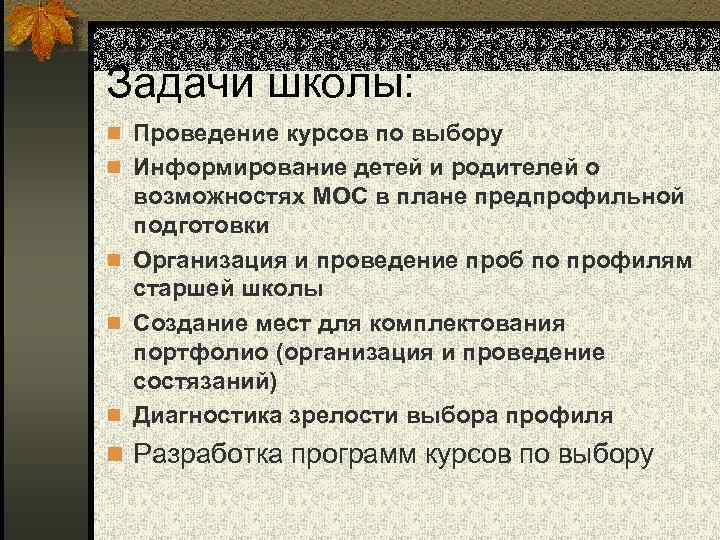 Задачи школы:

Проведение курсов по выбору

Информирование детей и родителей о возможностях МОС в плане предпрофильной подготовки

Организация и проведение проб по профилям старшей школы

Создание мест для комплектования портфолио (организация и проведение состязаний)

Диагностика зрелости выбора профиля

Разработка программ курсов по выбору